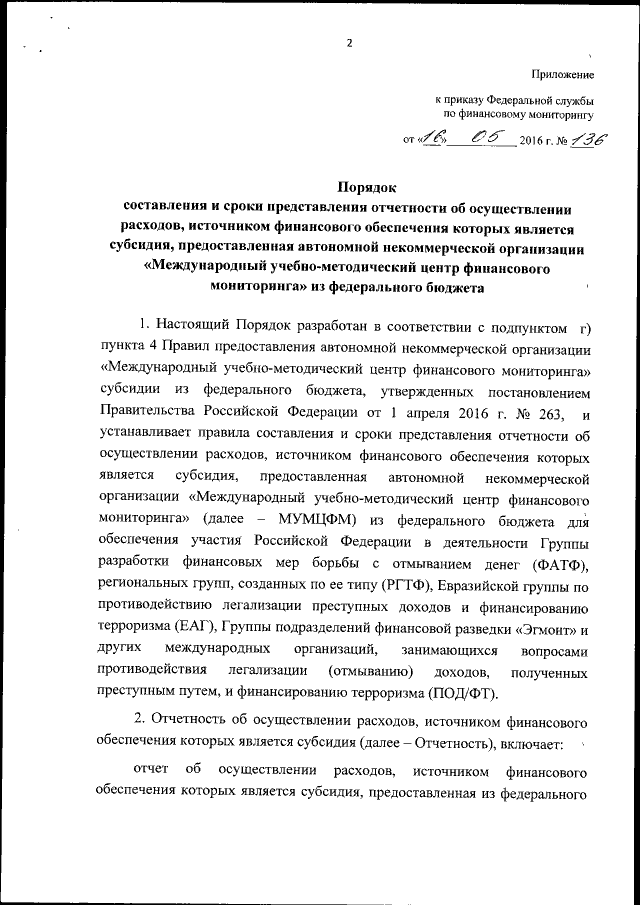 2

Приложение

к приказу Федеральной службы по финансовому мониторингу

от «16» 05 2016 г. № 136

Порядок
составления и сроки представления отчетности об осуществлении расходов, источником финансового обеспечения которых является субсидия, предоставленная автономной некоммерческой организации «Международный учебно-методический центр финансового мониторинга» из федерального бюджета

1. Настоящий Порядок разработан в соответствии с подпунктом г) пункта 4 Правил предоставления автономной некоммерческой организации «Международный учебно-методический центр финансового мониторинга» субсидии из федерального бюджета, утвержденных постановлением Правительства Российской Федерации от 1 апреля 2016 г. № 263, и устанавливает правила составления и сроки представления отчетности об осуществлении расходов, источником финансового обеспечения которых является субсидия, предоставленная автономной некоммерческой организации «Международный учебно-методический центр финансового мониторинга» (далее – МУМЦФМ) из федерального бюджета для обеспечения участия Российской Федерации в деятельности Группы разработки финансовых мер борьбы с отмыванием денег (ФАТФ), региональных групп, созданных по ее типу (РГТФ), Евразийской группы по противодействию легализации преступных доходов и финансированию терроризма (ЕАГ), Группы подразделений финансовой разведки «Эгмонт» и других международных организаций, занимающихся вопросами противодействия легализации (отмыванию) доходов, полученных преступным путем, и финансированию терроризма (ПОД/ФТ).

2. Отчетность об осуществлении расходов, источником финансового обеспечения которых является субсидия (далее – Отчетность), включает:

отчет об осуществлении расходов, источником финансового обеспечения которых является субсидия, предоставленная из федерального